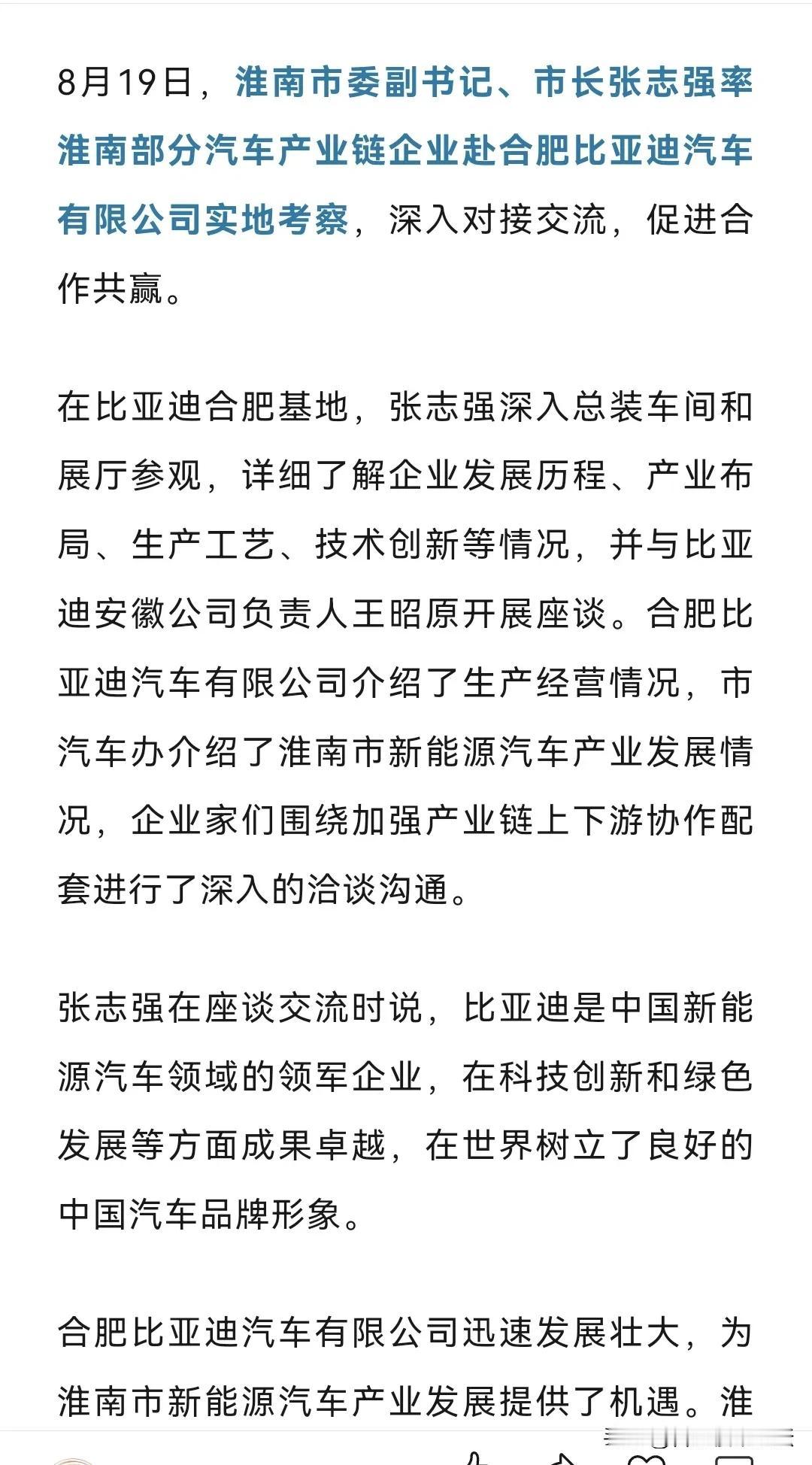 8月19日，淮南市委副书记、市长张志强率淮南部分汽车产业链企业赴合肥比亚迪汽车有限公司实地考察，深入对接交流，促进合作共赢。

在比亚迪合肥基地，张志强深入总装车间和展厅参观，详细了解企业发展历程、产业布局、生产工艺、技术创新等情况，并与比亚迪安徽公司负责人王昭原开展座谈。合肥比亚迪汽车有限公司介绍了生产经营情况，市汽车办介绍了淮南市新能源汽车产业发展情况，企业家们围绕加强产业链上下游协作配套进行了深入的洽谈沟通。

张志强在座谈交流时说，比亚迪是中国新能源汽车领域的领军企业，在科技创新和绿色发展等方面成果卓越，在世界树立了良好的中国汽车品牌形象。

合肥比亚迪汽车有限公司迅速发展壮大，为淮南市新能源汽车产业发展提供了机遇。淮